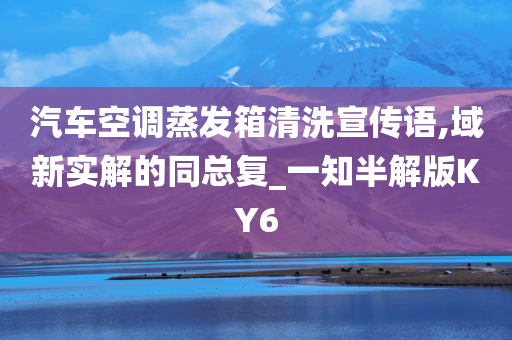 汽车空调蒸发箱清洗宣传语,域新实解的同总复_一知半解版KY6